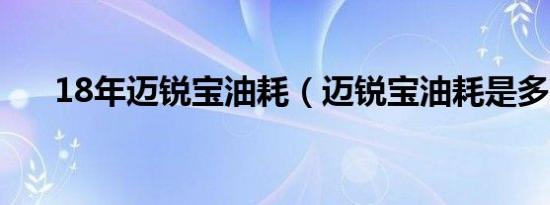 18年迈锐宝油耗（迈锐宝油耗是多